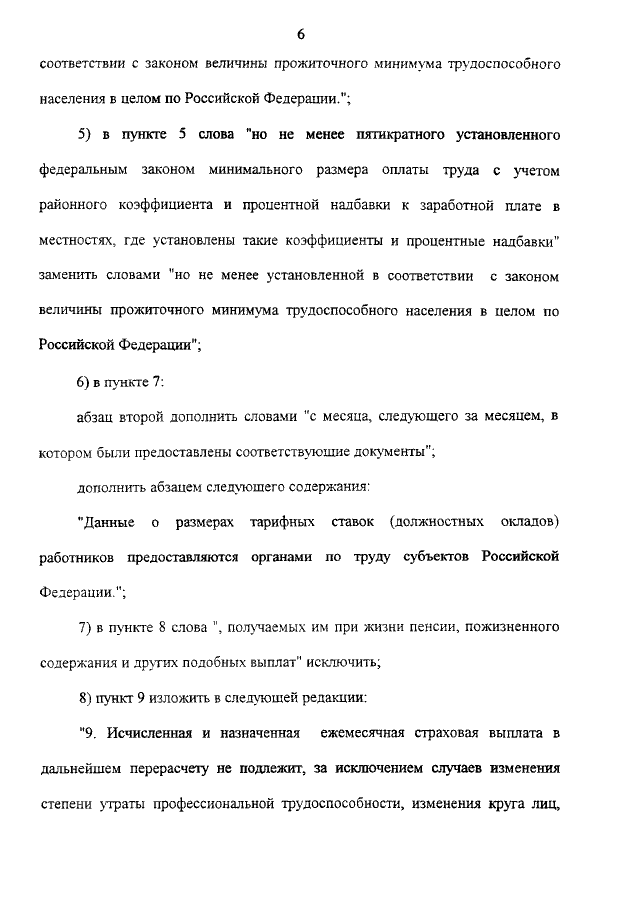 6

соответствии с законом величины прожиточного минимума трудоспособного населения в целом по Российской Федерации.";

5) в пункте 5 слова "но не менее пятикратного установленного федеральным законом минимального размера оплаты труда с учетом районного коэффициента и процентной надбавки к заработной плате в местностях, где установлены такие коэффициенты и процентные надбавки" заменить словами "но не менее установленной в соответствии с законом величины прожиточного минимума трудоспособного населения в целом по Российской Федерации";

6) в пункте 7:

абзац второй дополнить словами "с месяца, следующего за месяцем, в котором были предоставлены соответствующие документы";

дополнить абзацем следующего содержания:

"Данные о размерах тарифных ставок (должностных окладов) работников предоставляются органами по труду субъектов Российской Федерации.";

7) в пункте 8 слова ", получаемых им при жизни пенсии, пожизненного содержания и других подобных выплат" исключить;

8) пункт 9 изложить в следующей редакции:

"9. Исчисленная и назначенная ежемесячная страховая выплата в дальнейшем перерасчету не подлежит, за исключением случаев изменения степени утраты профессиональной трудоспособности, изменения круга лиц,